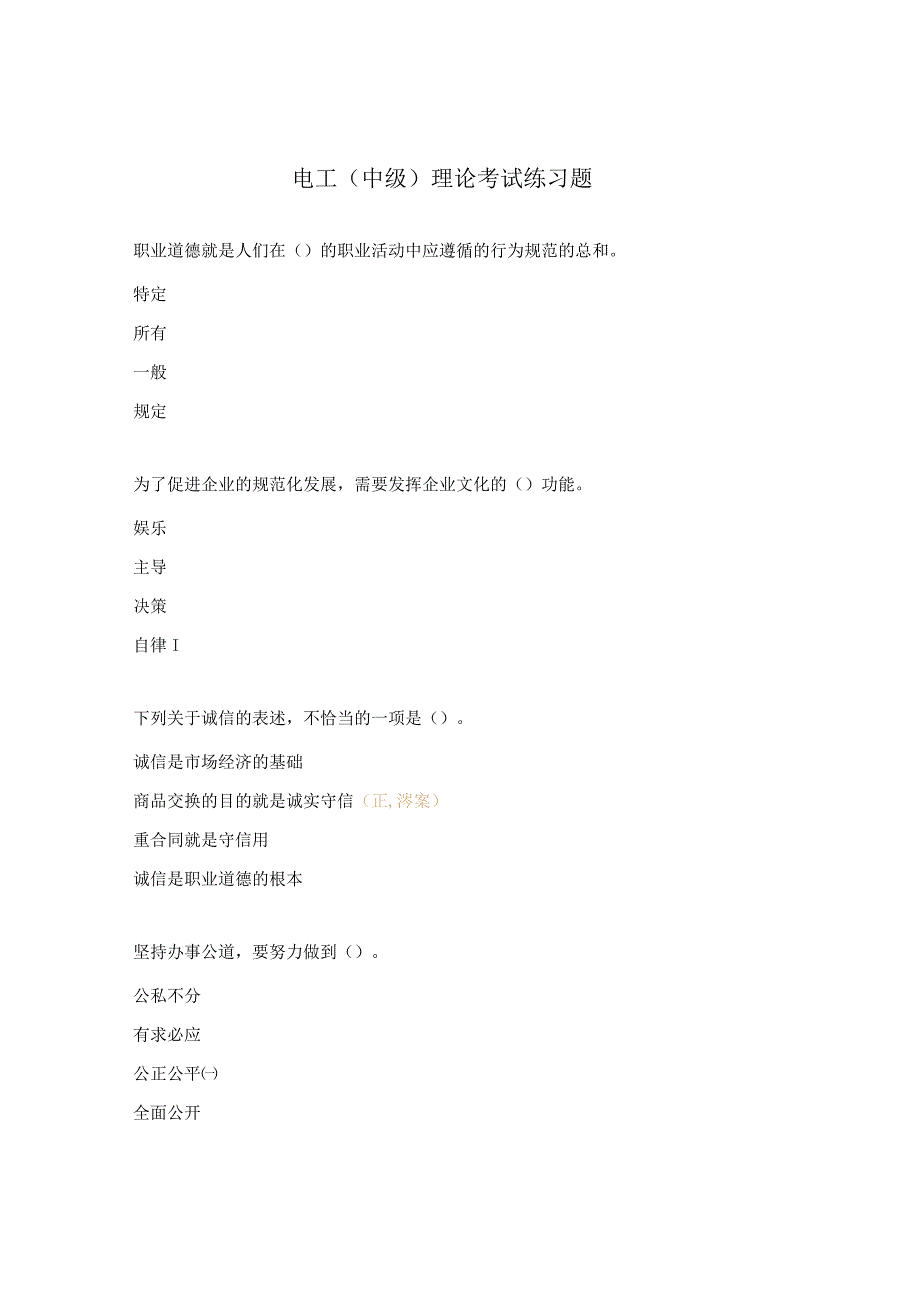 电工（中级）理论考试练习题

职业道德就是人们在（）的职业活动中应遵循的行为规范的总和。

特定

所有

一般

规定

为了促进企业的规范化发展，需要发挥企业文化的（）功能。

娱乐

主导

决策

自律I

下列关于诚信的表述，不恰当的一项是（）。

诚信是市场经济的基础

商品交换的目的就是诚实守信（正,涔案）

重合同就是守信用

诚信是职业道德的根本

坚持办事公道，要努力做到（）。

公私不分

有求必应

公正公平㈠

全面公开